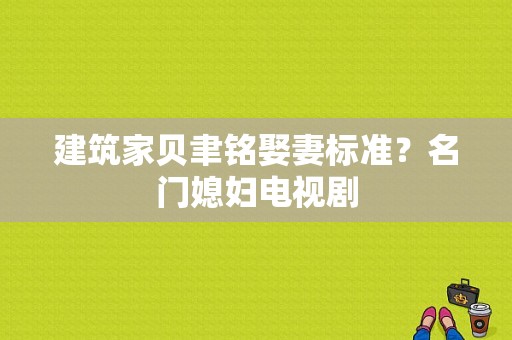 建筑家贝聿铭娶妻标准？名门媳妇电视剧